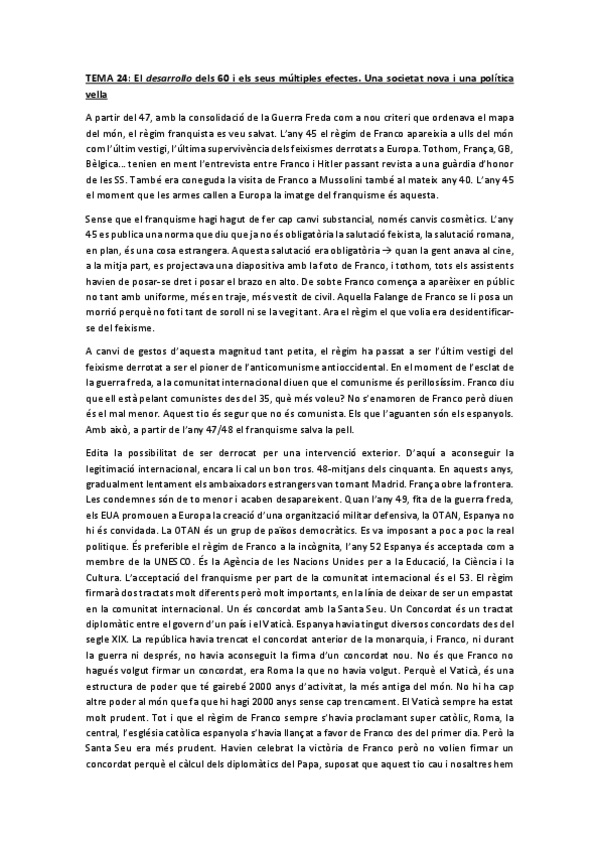 TEMA 24: El desarrollo dels 60 i els seus múltiples efectes. Una societat nova i una política vella

A partir del 47, amb la consolidació de la Guerra Freda com a nou criteri que ordenava el mapa del món, el règim franquista es veu salvat. L'any 45 el règim de Franco apareixia a ulls del món com l'últim vestigi, l'última supervivència dels feixismes derrotats a Europa. Tothom, França, GB, Bèlgica… tenien en ment l'entrevista entre Franco i Hitler passant revista a una guàrdia d'honor de les SS. També era coneguda la visita de Franco a Mussolini també al mateix any 40. L'any 45 el moment que les armes callen a Europa la imatge del franquisme és aquesta.

Sense que el franquisme hagi hagut de fer cap canvi substancial, només canvis cosmètics. L'any 45 es publica una norma que diu que ja no és obligatòria la salutació feixista, la salutació romana, en plan, és una cosa estrangera. Aquesta salutació era obligatòria → quan la gent anava al cine, a la mitja part, es projectava una diapositiva amb la foto de Franco, i tothom, tots els assistents havien de posar-se dret i posar el brazo en alto. De sobte Franco comença a aparèixer en públic no tant amb uniforme, més en traje, més vestit de civil. Aquella Falange de Franco se li posa un morrió perquè no foti tant de soroll ni se la vegi tant. Ara el règim el que volia era desidentificar-se del feixisme.

A canvi de gestos d'aquesta magnitud tant petita, el règim ha passat a ser l'últim vestigi del feixisme derrotat a ser el pioner de l'anticomunisme antioccidental. En el moment de l'esclat de la guerra freda, a la comunitat internacional diuen que el comunisme és perillosíssim. Franco diu que ell està pelant comunistes des del 35, què més voleu? No s'enamoren de Franco però diuen és el mal menor. Aquest tio és segur que no és comunista. Els que l'aguanten són els espanyols. Amb això, a partir de l'any 47/48 el franquisme salva la pell.

Edita la possibilitat de ser derrocat per una intervenció exterior. D'aquí a aconseguir la legitimació internacional, encara li cal un bon tros. 48-mitjans dels cinquanta. En aquests anys, gradualment lentament els ambaixadors estrangers van tornant Madrid. França obre la frontera. Les condemnes són de to menor i acaben desapareixent. Quan l'any 49, fita de la guerra freda, els EUA promouen a Europa la creació d'una organització militar defensiva, la OTAN, Espanya no hi és convidada. La OTAN és un grup de països democràtics. Es va imposant a poc a poc la real politique. És preferible el règim de Franco a la incògnita, l'any 52 Espanya és acceptada com a membre de la UNESCO. És la Agència de les Nacions Unides per a la Educació, la Ciència i la Cultura. L'acceptació del franquisme per part de la comunitat internacional és el 53. El règim firmarà dos tractats molt diferents però molt importants, en la línia de deixar de ser un empastat en la comunitat internacional. Un és concordat amb la Santa Seu. Un Concordat és un tractat diplomàtic entre el govern d'un país i el Vaticà. Espanya havia tingut diversos concordats des del segle XIX. La república havia trencat el concordat anterior de la monarquia, i Franco, ni durant la guerra ni després, no havia aconseguit la firma d'un concordat nou. No és que Franco no hagués volgut firmar un concordat, era Roma la que no havia volgut. Perquè el Vaticà, és una estructura de poder que té gairebé 2000 anys d'activitat, la més antiga del món. No hi ha cap altre poder al món que fa que hi hagi 2000 anys sense cap trencament. El Vaticà sempre ha estat molt prudent. Tot i que el règim de Franco sempre s'havia proclamant super catòlic, Roma, la central, l'església catòlica espanyola s'havia llançat a favor de Franco des del primer dia. Però la Santa Seu era més prudent. Havien celebrat la victòria de Franco però no volien firmar un concordat perquè el càlcul dels diplomàtics del Papa, suposat que aquest tio cau i nosaltres hem